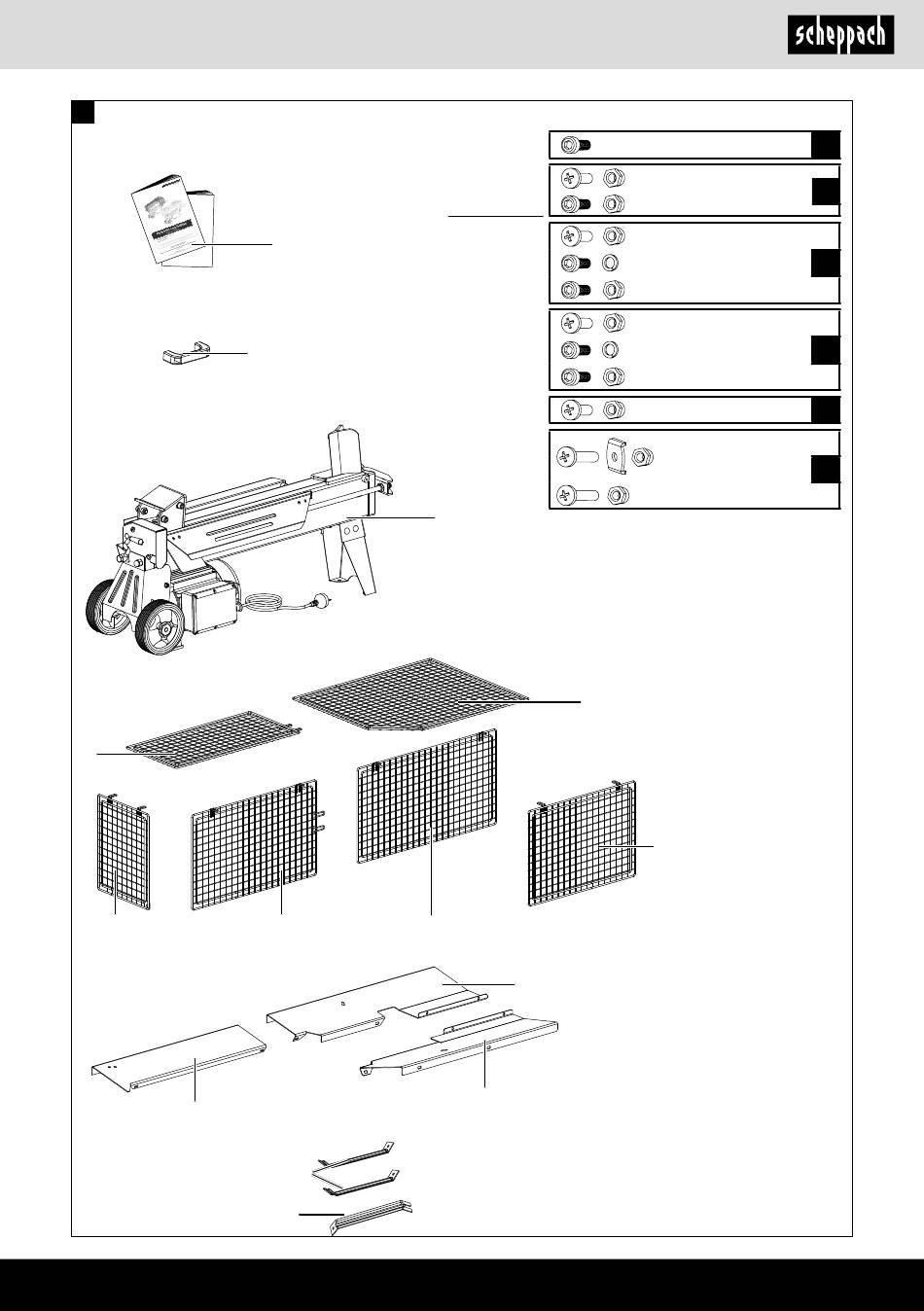 scheppach